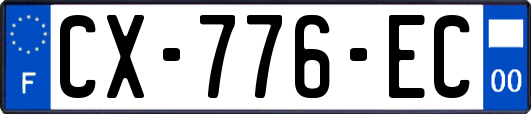 F
CX-776-EC
00